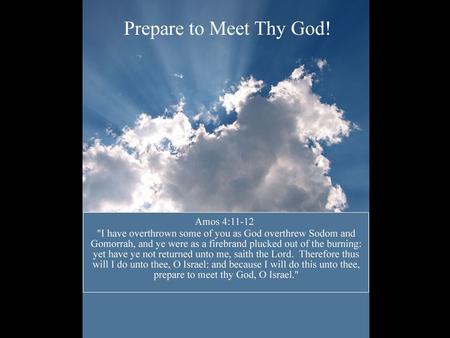 Prepare to Meet Thy God!

Amos 4:11-12
"I have overthrown some of you as God overthrew Sodom and Gomorrah, and ye were as a firebrand plucked out of the burning: yet have ye not returned unto me, saith the Lord. Therefore thus will I do unto thee, O Israel: and because I will do this unto thee, prepare to meet thy God, O Israel."